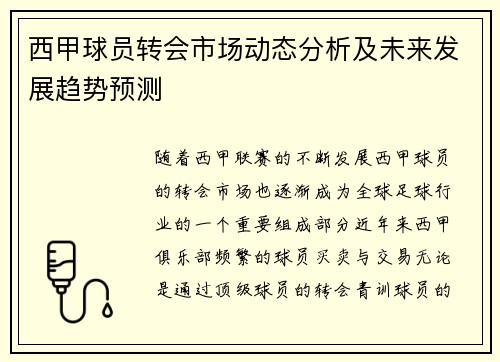 西甲球员转会市场动态分析及未来发展趋势预测

随着西甲联赛的不断发展西甲球员的转会市场也逐渐成为全球足球行业的一个重要组成部分近年来西甲俱乐部频繁的球员买卖与交易无论是通过顶级球员的转会青训球员的